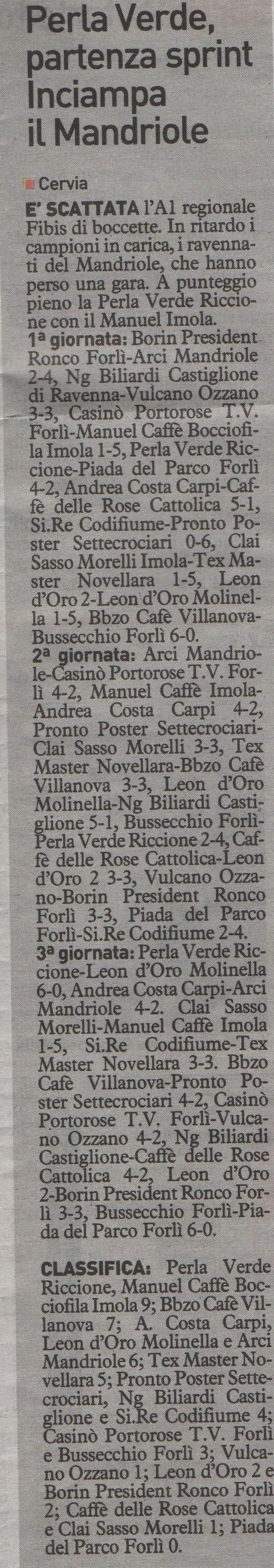 Perla Verde, partenza sprint Inciampa il Mandriole

Cervia

E' SCATTATA l'A1 regionale Fibis di boccette. In ritardo i campioni in carica, i ravennati del Mandriole, che hanno perso una gara. A punteggio pieno la Perla Verde Riccione con il Manuel Imola.

1ª giornata: Borin President Ronco Forlì-Arci Mandriole 2-4, Ng Biliardi Castiglione di Ravenna-Vulcano Ozzano 3-3, Casinò Portorose T.V. Forlì-Manuel Caffè Bocciofila Imola 1-5, Perla Verde Riccione-Piada del Parco Forlì 4-2, Andrea Costa Carpi-Caffè delle Rose Cattolica 5-1, Si.Re Codifiume-Pronto Poster Settecrociari 0-6, Clai Sasso Morelli Imola-Tex Master Novellara 1-5, Leon d'Oro 2-Leon d'Oro Molinella 1-5, Bbzo Cafè Villanova-Bussecchio Forlì 6-0.

2ª giornata: Arci Mandriole-Casinò Portorose T.V. Forlì 4-2, Manuel Caffè Imola-Andrea Costa Carpi 4-2, Pronto Poster Settecrociari-Clai Sasso Morelli 3-3, Tex Master Novellara-Bbzo Cafè Villanova 3-3, Leon d'Oro Molinella-Ng Biliardi Castiglione 5-1, Bussecchio Forlì-Perla Verde Riccione 2-4, Caffè delle Rose Cattolica-Leon d'Oro 2 3-3, Vulcano Ozzano-Borin President Ronco Forlì 3-3, Piada del Parco Forlì-Si.Re Codifiume 2-4.

3ª giornata: Perla Verde Riccione-Leon d'Oro Molinella 6-0, Andrea Costa Carpi-Arci Mandriole 4-2. Clai Sasso Morelli-Manuel Caffè Imola 1-5, Si.Re Codifiume-Tex Master Novellara 3-3. Bbzo Cafè Villanova-Pronto Poster Settecrociari 4-2, Casinò Portorose T.V. Forlì-Vulcano Ozzano 4-2, Ng Biliardi Castiglione-Caffè delle Rose Cattolica 4-2, Leon d'Oro 2-Borin President Ronco Forlì 3-3, Bussecchio Forlì-Piada del Parco Forlì 6-0.

CLASSIFICA: Perla Verde Riccione, Manuel Caffè Bocciofila Imola 9; Bbzo Cafè Villanova 7; A. Costa Carpi, Leon d'Oro Molinella e Arci Mandriole 6; Tex Master Novellara 5; Pronto Poster Settecrociari, Ng Biliardi Castiglione e Si.Re Codifiume 4; Casinò Portorose T.V. Forlì e Bussecchio Forlì 3; Vulcano Ozzano 1; Leon d'Oro 2 e Borin President Ronco Forlì 2; Caffè delle Rose Cattolica e Clai Sasso Morelli 1; Piada del Parco Forlì 0.